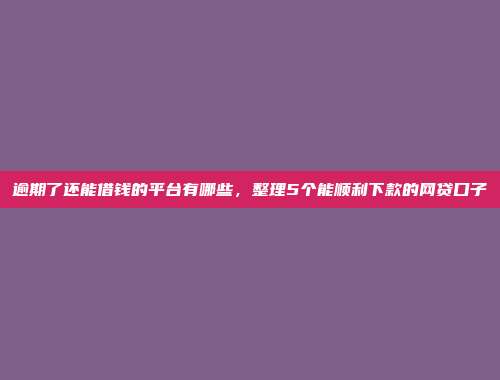 逾期了还能借钱的平台有哪些，整理5个能顺利下款的网贷口子